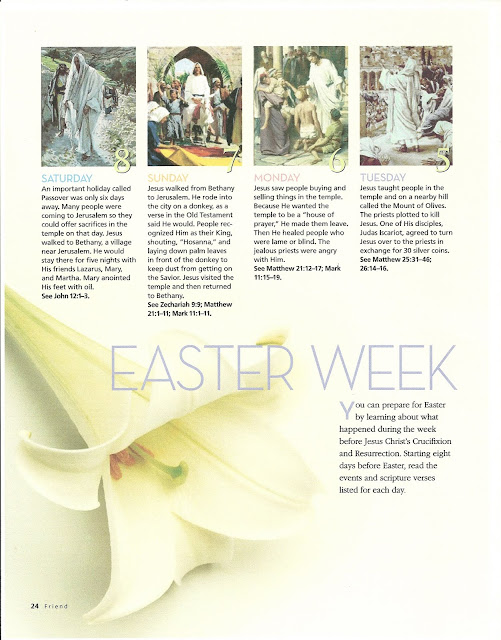 8

SATURDAY

An important holiday called Passover was only six days away. Many people were coming to Jerusalem so they could offer sacrifices in the temple on that day. Jesus walked to Bethany, a village near Jerusalem. He would stay there for five nights with His friends Lazarus, Mary, and Martha. Mary anointed His feet with oil.
See John 12:1–3.

7

SUNDAY

Jesus walked from Bethany to Jerusalem. He rode into the city on a donkey, as a verse in the Old Testament said He would. People recognized Him as their King, shouting, "Hosanna," and laying down palm leaves in front of the donkey to keep dust from getting on the Savior. Jesus visited the temple and then returned to Bethany.
See Zechariah 9:9; Matthew 21:1–11; Mark 11:1–11.

6

MONDAY

Jesus saw people buying and selling things in the temple. Because He wanted the temple to be a "house of prayer," He made them leave. Then He healed people who were lame or blind. The jealous priests were angry with Him.
See Matthew 21:12–17; Mark 11:15–19.

5

TUESDAY

Jesus taught people in the temple and on a nearby hill called the Mount of Olives. The priests plotted to kill Jesus. One of His disciples, Judas Iscariot, agreed to turn Jesus over to the priests in exchange for 30 silver coins.
See Matthew 25:31–46; 26:14–16.

EASTER WEEK

You can prepare for Easter by learning about what happened during the week before Jesus Christ's Crucifixion and Resurrection. Starting eight days before Easter, read the events and scripture verses listed for each day.

24 Friend